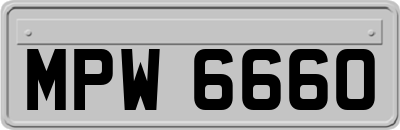 MPW 6660